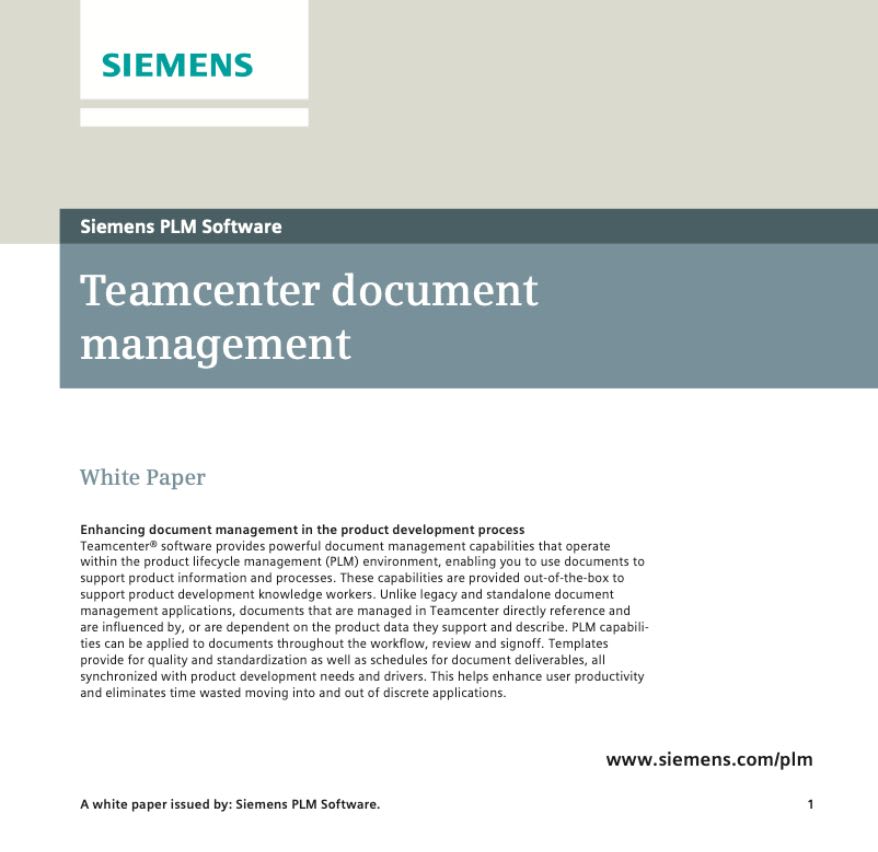 SIEMENS

Siemens PLM Software

Teamcenter document management

White Paper

Enhancing document management in the product development process
Teamcenter® software provides powerful document management capabilities that operate within the product lifecycle management (PLM) environment, enabling you to use documents to support product information and processes. These capabilities are provided out-of-the-box to support product development knowledge workers. Unlike legacy and standalone document management applications, documents that are managed in Teamcenter directly reference and are influenced by, or are dependent on the product data they support and describe. PLM capabilities can be applied to documents throughout the workflow, review and signoff. Templates provide for quality and standardization as well as schedules for document deliverables, all synchronized with product development needs and drivers. This helps enhance user productivity and eliminates time wasted moving into and out of discrete applications.

www.siemens.com/plm

A white paper issued by: Siemens PLM Software.

1